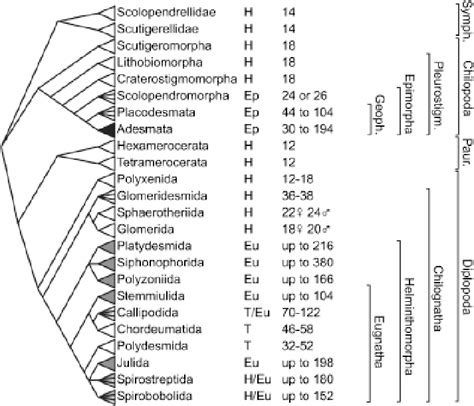 | | | |
|---|---|---|
| Scolopendrellidae | H | 14 |
| Scutigerellidae | H | 14 |
| Scutigeromorpha | H | 18 |
| Lithobiomorpha | H | 18 |
| Craterostigmomorpha | H | 18 |
| Scolopendromorpha | Ep | 24 or 26 |
| Placodesmata | Ep | 44 to 104 |
| Adesmata | Ep | 30 to 194 |
| Hexamerocerata | H | 12 |
| Tetramerocerata | H | 12 |
| Polyxenida | H | 12-18 |
| Glomeridesmida | H | 36-38 |
| Sphaerotheriida | H | 22♀ 24♂ |
| Glomerida | H | 18♀ 20♂ |
| Platydesmida | Eu | up to 216 |
| Siphonophorida | Eu | up to 380 |
| Polyzoniida | Eu | up to 166 |
| Stemmiulida | Eu | up to 104 |
| Callipodida | T/Eu | 70-122 |
| Chordeumatida | T | 46-58 |
| Polydesmida | T | 32-52 |
| Julida | Eu | up to 198 |
| Spirostreptida | H/Eu | up to 180 |
| Spirobobolida | H/Eu | up to 152 |

Geoph.
Epimorpha
Pleurostigm.
Eugnatha
Helminthomorpha
Chilognatha
Symph.
Chilopoda
Paur.
Diplopoda